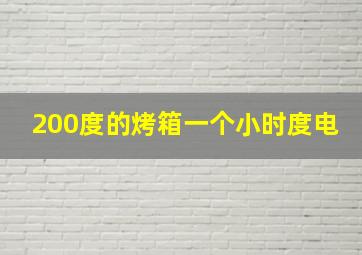 200度的烤箱一个小时度电